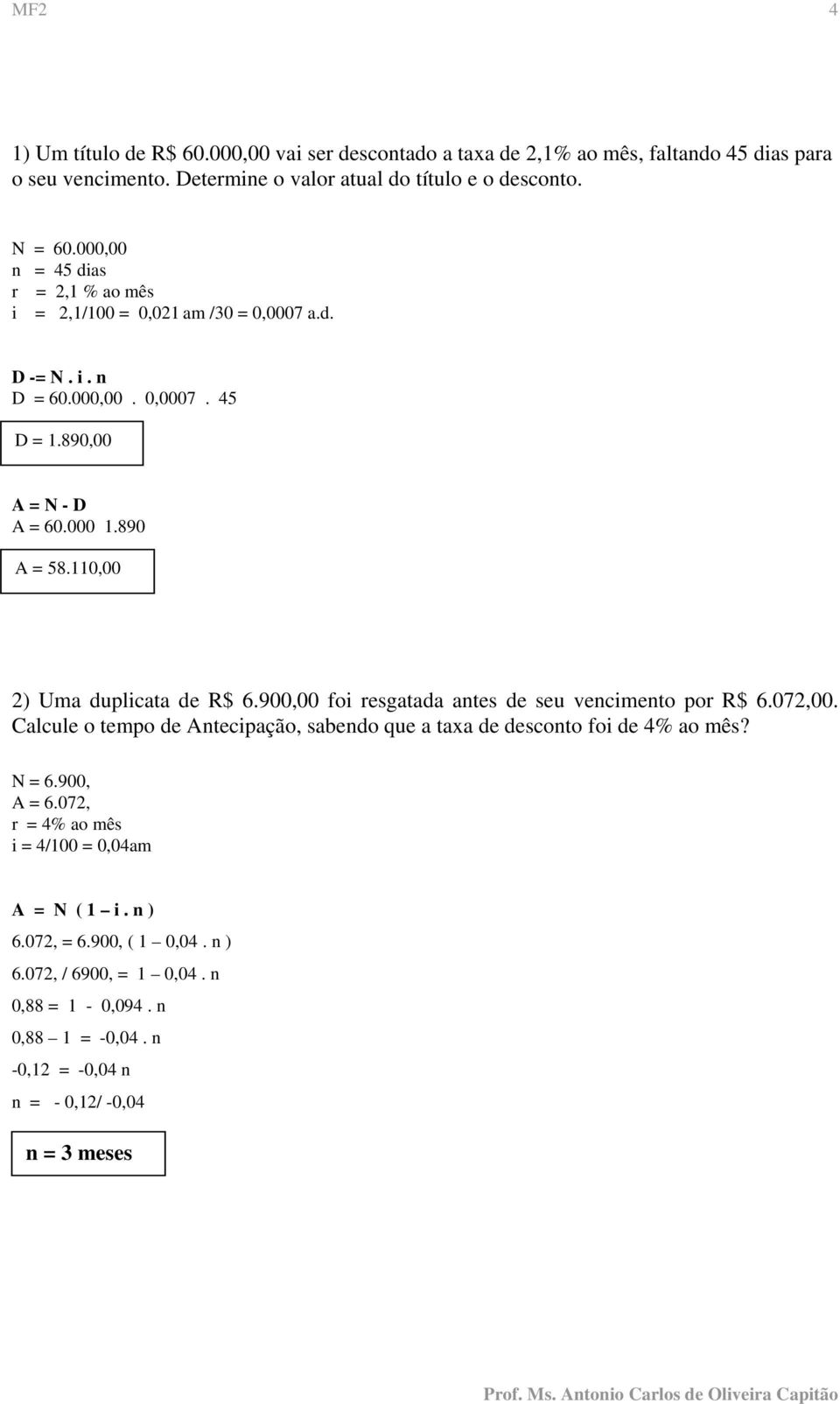 MF2 4

1) Um título de R$ 60.000,00 vai ser descontado a taxa de 2,1% ao mês, faltando 45 dias para o seu vencimento. Determine o valor atual do título e o desconto.

N = 60.000,00
n = 45 dias
r = 2,1 % ao mês
i = 2,1/100 = 0,021 am /30 = 0,0007 a.d.

D -= N . i . n
D = 60.000,00 . 0,0007 . 45

D = 1.890,00

A = N - D
A = 60.000 1.890

A = 58.110,00

2) Uma duplicata de R$ 6.900,00 foi resgatada antes de seu vencimento por R$ 6.072,00. Calcule o tempo de Antecipação, sabendo que a taxa de desconto foi de 4% ao mês?

N = 6.900,
A = 6.072,
r = 4% ao mês
i = 4/100 = 0,04am

A = N ( 1 – i . n )
6.072, = 6.900, ( 1 – 0,04 . n )
6.072, / 6900, = 1 – 0,04 . n
0,88 = 1 - 0,094 . n
0,88 – 1 = -0,04 . n
-0,12 = -0,04 n
n = - 0,12/ -0,04

n = 3 meses

Prof. Ms. Antonio Carlos de Oliveira Capitão